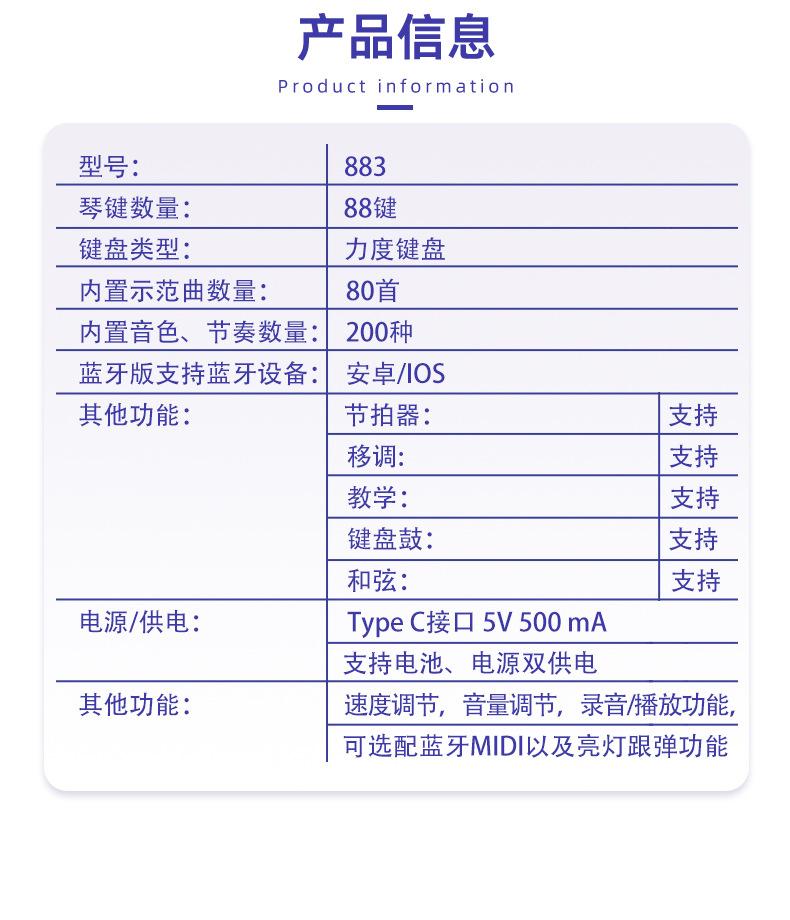 产品信息

Product information

| 型号: | 883 | |
|---|---|---|
| 琴键数量: | 88键 | |
| 键盘类型: | 力度键盘 | |
| 内置示范曲数量: | 80首 | |
| 内置音色、节奏数量: | 200种 | |
| 蓝牙版支持蓝牙设备: | 安卓/IOS | |
| 其他功能: | 节拍器: | 支持 |
| | 移调: | 支持 |
| | 教学: | 支持 |
| | 键盘鼓: | 支持 |
| | 和弦: | 支持 |
| 电源/供电: | Type C接口 5V 500 mA | |
| | 支持电池、电源双供电 | |
| 其他功能: | 速度调节,音量调节,录音/播放功能, | |
| | 可选配蓝牙MIDI以及亮灯跟弹功能 | |